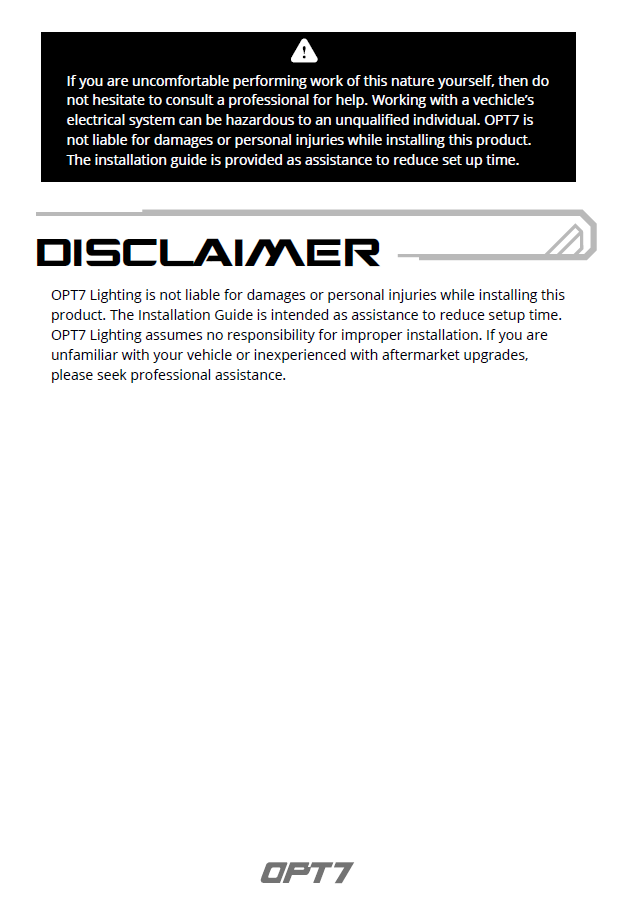 If you are uncomfortable performing work of this nature yourself, then do not hesitate to consult a professional for help. Working with a vechicle's electrical system can be hazardous to an unqualified individual. OPT7 is not liable for damages or personal injuries while installing this product. The installation guide is provided as assistance to reduce set up time.

DISCLAIMER

OPT7 Lighting is not liable for damages or personal injuries while installing this product. The Installation Guide is intended as assistance to reduce setup time. OPT7 Lighting assumes no responsibility for improper installation. If you are unfamiliar with your vehicle or inexperienced with aftermarket upgrades, please seek professional assistance.

OPT7